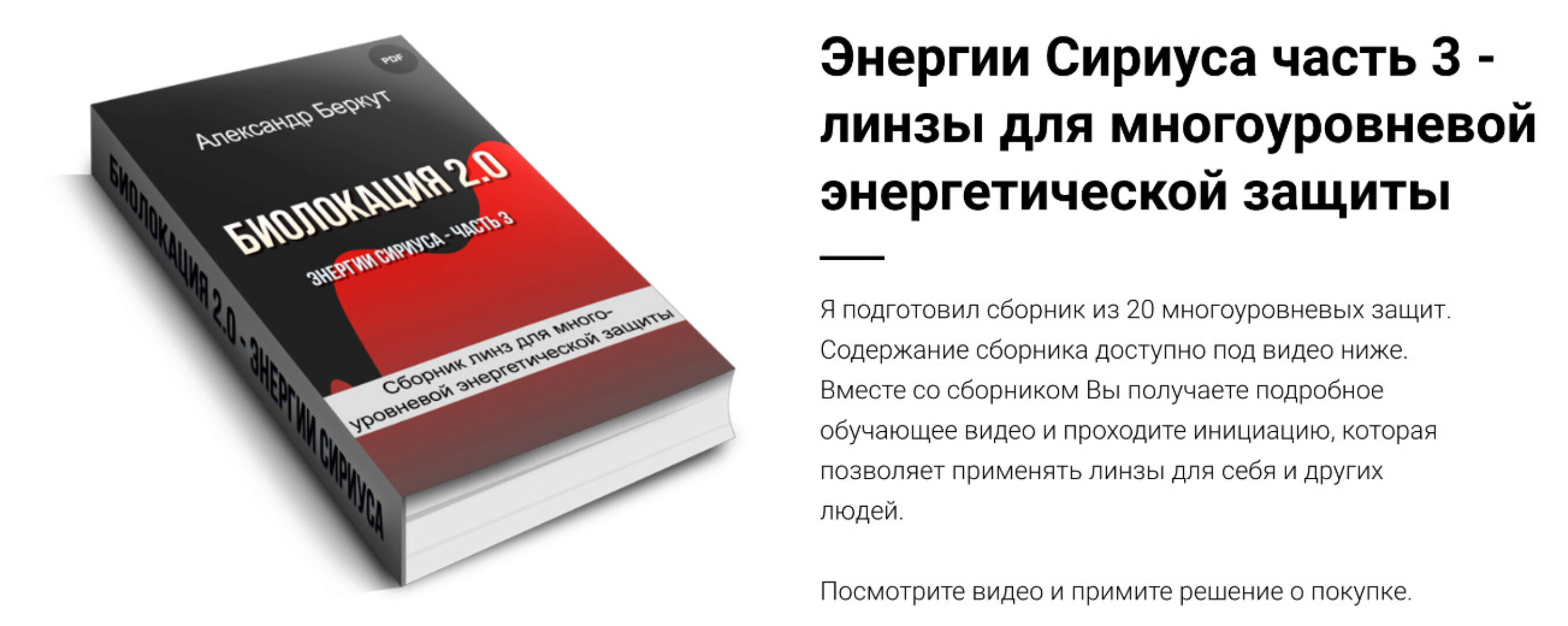 PDF

Александр Беркут

БИОЛОКАЦИЯ 2.0

ЭНЕРГИИ СИРИУСА - ЧАСТЬ 3

Сборник линз для многоуровневой энергетической защиты

БИОЛОКАЦИЯ 2.0 - ЭНЕРГИИ СИРИУСА

Энергии Сириуса часть 3 - линзы для многоуровневой энергетической защиты

Я подготовил сборник из 20 многоуровневых защит. Содержание сборника доступно под видео ниже. Вместе со сборником Вы получаете подробное обучающее видео и проходите инициацию, которая позволяет применять линзы для себя и других людей.

Посмотрите видео и примите решение о покупке.